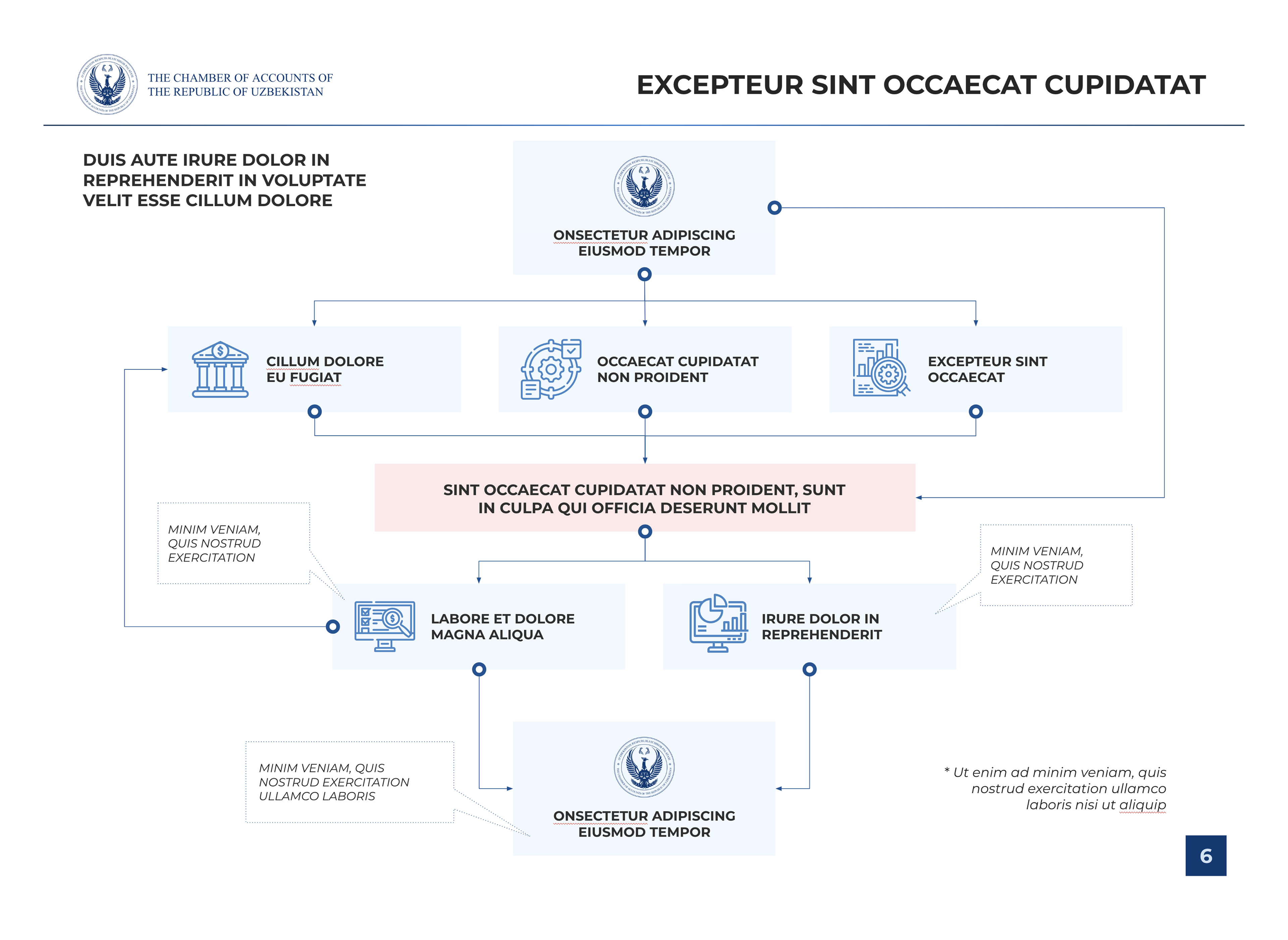 THE CHAMBER OF ACCOUNTS OF THE REPUBLIC OF UZBEKISTAN

EXCEPTEUR SINT OCCAECAT CUPIDATAT

DUIS AUTE IRURE DOLOR IN REPREHENDERIT IN VOLUPTATE VELIT ESSE CILLUM DOLORE

ONSECTETUR ADIPISCING EIUSMOD TEMPOR

CILLUM DOLORE EU FUGIAT

OCCAECAT CUPIDATAT NON PROIDENT

EXCEPTEUR SINT OCCAECAT

SINT OCCAECAT CUPIDATAT NON PROIDENT, SUNT IN CULPA QUI OFFICIA DESERUNT MOLLIT

MINIM VENIAM, QUIS NOSTRUD EXERCITATION

MINIM VENIAM, QUIS NOSTRUD EXERCITATION

LABORE ET DOLORE MAGNA ALIQUA

IRURE DOLOR IN REPREHENDERIT

MINIM VENIAM, QUIS NOSTRUD EXERCITATION ULLAMCO LABORIS

ONSECTETUR ADIPISCING EIUSMOD TEMPOR

* Ut enim ad minim veniam, quis nostrud exercitation ullamco laboris nisi ut aliquip

6